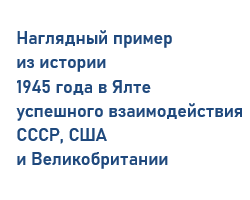 Наглядный пример
из истории
1945 года в Ялте
успешного взаимодействия
СССР, США
и Великобритании